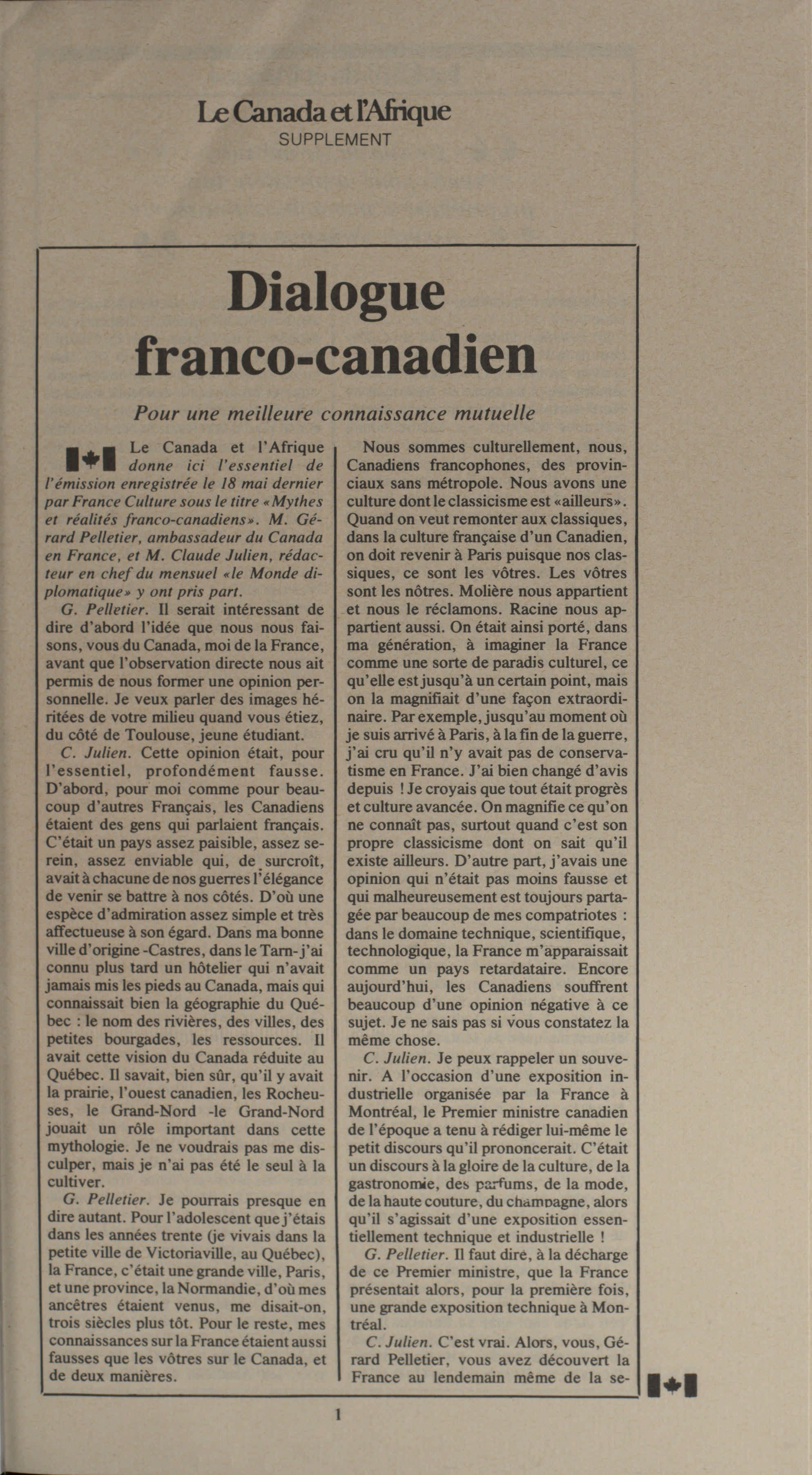 Le Canada et l'Afrique
SUPPLEMENT

Dialogue franco-canadien

Pour une meilleure connaissance mutuelle

Le Canada et l'Afrique donne ici l'essentiel de l'émission enregistrée le 18 mai dernier par France Culture sous le titre «Mythes et réalités franco-canadiens». M. Gérard Pelletier, ambassadeur du Canada en France, et M. Claude Julien, rédacteur en chef du mensuel «le Monde diplomatique» y ont pris part.

G. Pelletier. Il serait intéressant de dire d'abord l'idée que nous nous faisons, vous du Canada, moi de la France, avant que l'observation directe nous ait permis de nous former une opinion personnelle. Je veux parler des images héritées de votre milieu quand vous étiez, du côté de Toulouse, jeune étudiant.

C. Julien. Cette opinion était, pour l'essentiel, profondément fausse. D'abord, pour moi comme pour beaucoup d'autres Français, les Canadiens étaient des gens qui parlaient français. C'était un pays assez paisible, assez serein, assez enviable qui, de surcroît, avait à chacune de nos guerres l'élégance de venir se battre à nos côtés. D'où une espèce d'admiration assez simple et très affectueuse à son égard. Dans ma bonne ville d'origine -Castres, dans le Tarn- j'ai connu plus tard un hôtelier qui n'avait jamais mis les pieds au Canada, mais qui connaissait bien la géographie du Québec : le nom des rivières, des villes, des petites bourgades, les ressources. Il avait cette vision du Canada réduite au Québec. Il savait, bien sûr, qu'il y avait la prairie, l'ouest canadien, les Rocheuses, le Grand-Nord -le Grand-Nord jouait un rôle important dans cette mythologie. Je ne voudrais pas me disculper, mais je n'ai pas été le seul à la cultiver.

G. Pelletier. Je pourrais presque en dire autant. Pour l'adolescent que j'étais dans les années trente (je vivais dans la petite ville de Victoriaville, au Québec), la France, c'était une grande ville, Paris, et une province, la Normandie, d'où mes ancêtres étaient venus, me disait-on, trois siècles plus tôt. Pour le reste, mes connaissances sur la France étaient aussi fausses que les vôtres sur le Canada, et de deux manières.

Nous sommes culturellement, nous, Canadiens francophones, des provinciaux sans métropole. Nous avons une culture dont le classicisme est «ailleurs». Quand on veut remonter aux classiques, dans la culture française d'un Canadien, on doit revenir à Paris puisque nos classiques, ce sont les vôtres. Les vôtres sont les nôtres. Molière nous appartient et nous le réclamons. Racine nous appartient aussi. On était ainsi porté, dans ma génération, à imaginer la France comme une sorte de paradis culturel, ce qu'elle est jusqu'à un certain point, mais on la magnifiait d'une façon extraordinaire. Par exemple, jusqu'au moment où je suis arrivé à Paris, à la fin de la guerre, j'ai cru qu'il n'y avait pas de conservatisme en France. J'ai bien changé d'avis depuis ! Je croyais que tout était progrès et culture avancée. On magnifie ce qu'on ne connaît pas, surtout quand c'est son propre classicisme dont on sait qu'il existe ailleurs. D'autre part, j'avais une opinion qui n'était pas moins fausse et qui malheureusement est toujours partagée par beaucoup de mes compatriotes : dans le domaine technique, scientifique, technologique, la France m'apparaissait comme un pays retardataire. Encore aujourd'hui, les Canadiens souffrent beaucoup d'une opinion négative à ce sujet. Je ne sais pas si vous constatez la même chose.

C. Julien. Je peux rappeler un souvenir. A l'occasion d'une exposition industrielle organisée par la France à Montréal, le Premier ministre canadien de l'époque a tenu à rédiger lui-même le petit discours qu'il prononcerait. C'était un discours à la gloire de la culture, de la gastronomie, des parfums, de la mode, de la haute couture, du champagne, alors qu'il s'agissait d'une exposition essentiellement technique et industrielle !

G. Pelletier. Il faut dire, à la décharge de ce Premier ministre, que la France présentait alors, pour la première fois, une grande exposition technique à Montréal.

C. Julien. C'est vrai. Alors, vous, Gérard Pelletier, vous avez découvert la France au lendemain même de la se-

1